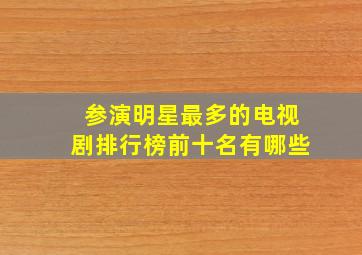 参演明星最多的电视剧排行榜前十名有哪些